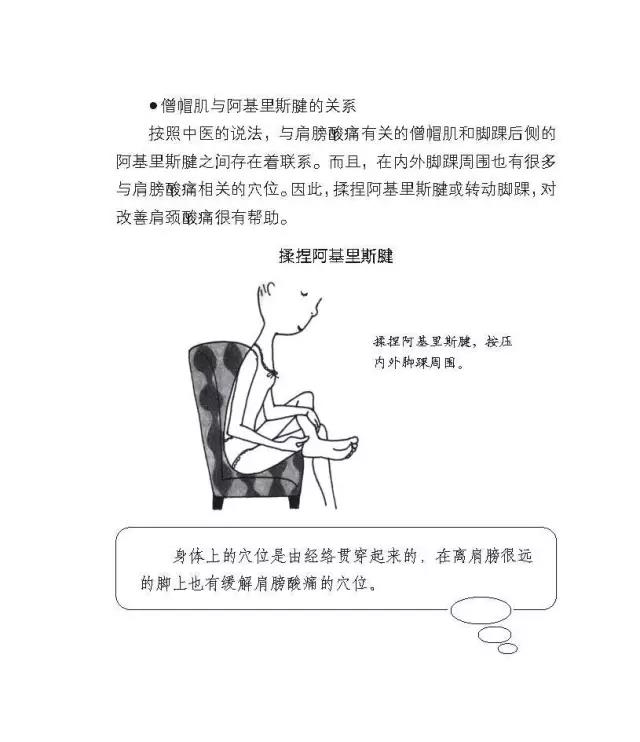 • 僧帽肌与阿基里斯腱的关系

按照中医的说法，与肩膀酸痛有关的僧帽肌和脚踝后侧的阿基里斯腱之间存在着联系。而且，在内外脚踝周围也有很多与肩膀酸痛相关的穴位。因此，揉捏阿基里斯腱或转动脚踝，对改善肩颈酸痛很有帮助。

揉捏阿基里斯腱

揉捏阿基里斯腱，按压内外脚踝周围。

身体上的穴位是由经络贯穿起来的，在离肩膀很远的脚上也有缓解肩膀酸痛的穴位。